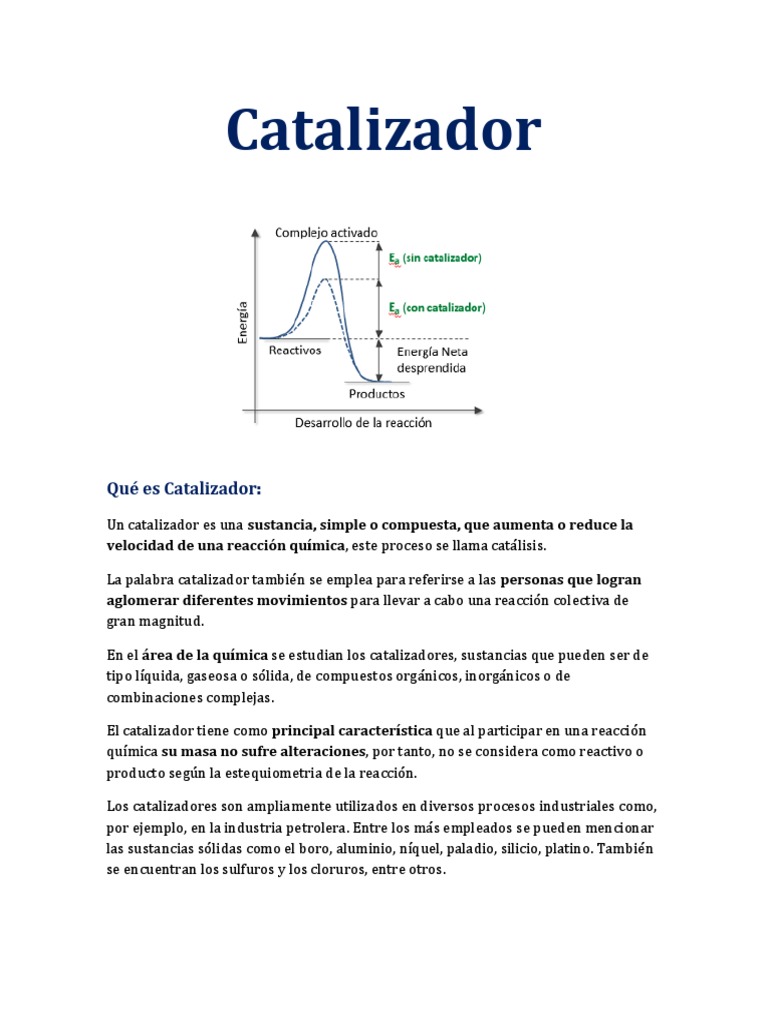 Catalizador

Complejo activado
$E_a$ (sin catalizador)
$E_a$ (con catalizador)
Energía
Reactivos
Energía Neta desprendida
Productos
Desarrollo de la reacción

Qué es Catalizador:

Un catalizador es una sustancia, simple o compuesta, que aumenta o reduce la velocidad de una reacción química, este proceso se llama catálisis.

La palabra catalizador también se emplea para referirse a las personas que logran aglomerar diferentes movimientos para llevar a cabo una reacción colectiva de gran magnitud.

En el área de la química se estudian los catalizadores, sustancias que pueden ser de tipo líquida, gaseosa o sólida, de compuestos orgánicos, inorgánicos o de combinaciones complejas.

El catalizador tiene como principal característica que al participar en una reacción química su masa no sufre alteraciones, por tanto, no se considera como reactivo o producto según la estequiometria de la reacción.

Los catalizadores son ampliamente utilizados en diversos procesos industriales como, por ejemplo, en la industria petrolera. Entre los más empleados se pueden mencionar las sustancias sólidas como el boro, aluminio, níquel, paladio, silicio, platino. También se encuentran los sulfuros y los cloruros, entre otros.